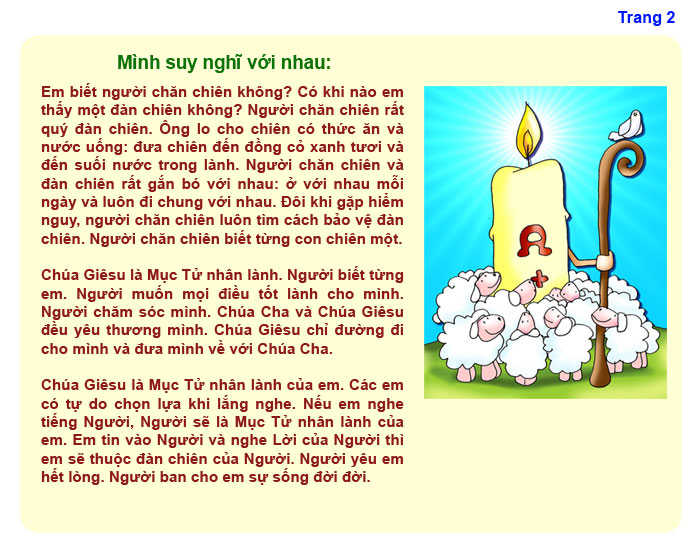 Trang 2

Mình suy nghĩ với nhau:

Em biết người chăn chiên không? Có khi nào em thấy một đàn chiên không? Người chăn chiên rất quý đàn chiên. Ông lo cho chiên có thức ăn và nước uống: đưa chiên đến đồng cỏ xanh tươi và đến suối nước trong lành. Người chăn chiên và đàn chiên rất gắn bó với nhau: ở với nhau mỗi ngày và luôn đi chung với nhau. Đôi khi gặp hiểm nguy, người chăn chiên luôn tìm cách bảo vệ đàn chiên. Người chăn chiên biết từng con chiên một.

Chúa Giêsu là Mục Tử nhân lành. Người biết từng em. Người muốn mọi điều tốt lành cho mình. Người chăm sóc mình. Chúa Cha và Chúa Giêsu đều yêu thương mình. Chúa Giêsu chỉ đường đi cho mình và đưa mình về với Chúa Cha.

Chúa Giêsu là Mục Tử nhân lành của em. Các em có tự do chọn lựa khi lắng nghe. Nếu em nghe tiếng Người, Người sẽ là Mục Tử nhân lành của em. Em tin vào Người và nghe Lời của Người thì em sẽ thuộc đàn chiên của Người. Người yêu em hết lòng. Người ban cho em sự sống đời đời.

A